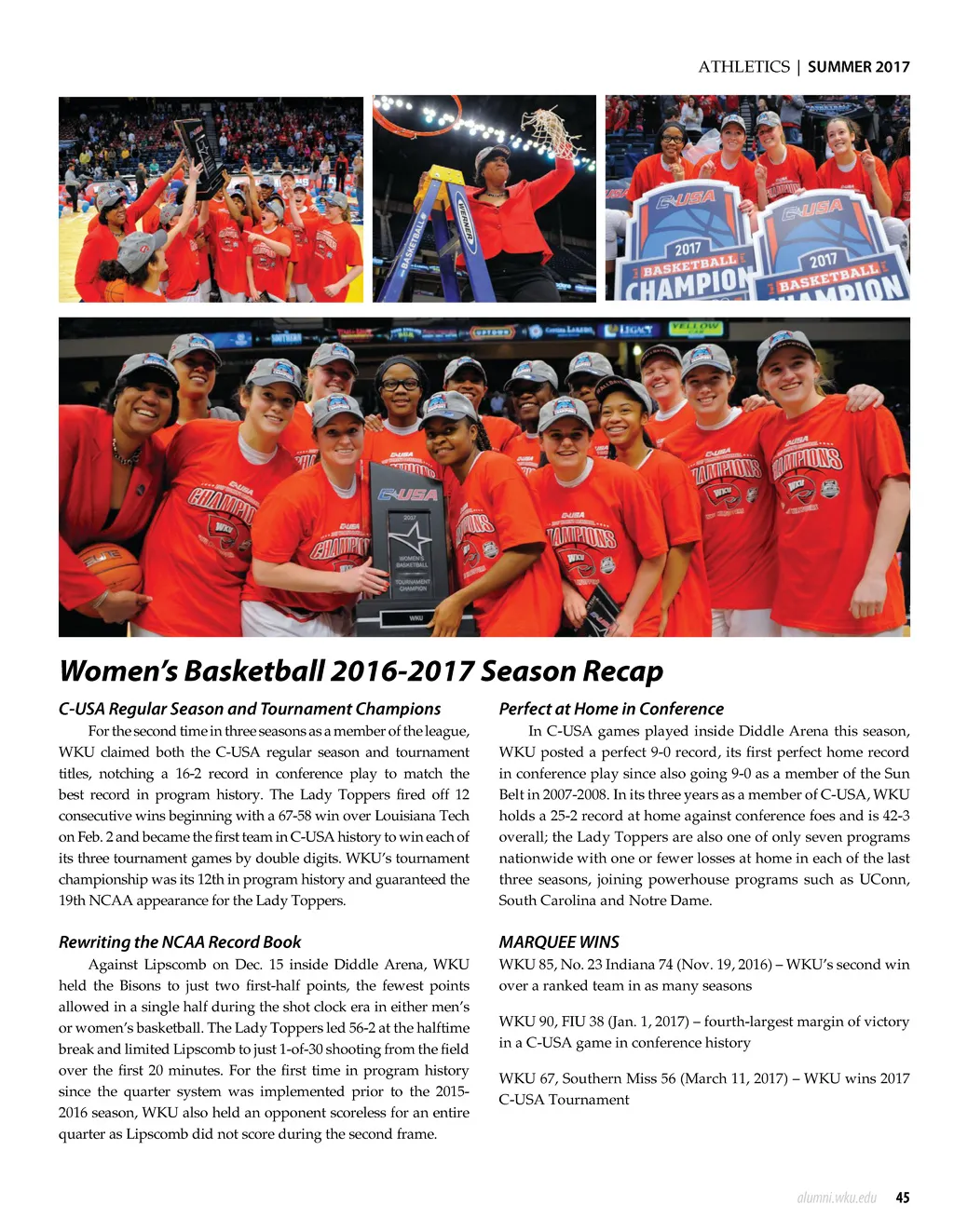 ATHLETICS | SUMMER 2017

C-USA
2017
BASKETBALL
CHAMPION

C-USA
2017
BASKETBALL
CHAMPION

C-USA
2017
WOMEN'S BASKETBALL
TOURNAMENT CHAMPION
WKU

Women's Basketball 2016-2017 Season Recap

C-USA Regular Season and Tournament Champions

For the second time in three seasons as a member of the league, WKU claimed both the C-USA regular season and tournament titles, notching a 16-2 record in conference play to match the best record in program history. The Lady Toppers fired off 12 consecutive wins beginning with a 67-58 win over Louisiana Tech on Feb. 2 and became the first team in C-USA history to win each of its three tournament games by double digits. WKU's tournament championship was its 12th in program history and guaranteed the 19th NCAA appearance for the Lady Toppers.

Rewriting the NCAA Record Book

Against Lipscomb on Dec. 15 inside Diddle Arena, WKU held the Bisons to just two first-half points, the fewest points allowed in a single half during the shot clock era in either men's or women's basketball. The Lady Toppers led 56-2 at the halftime break and limited Lipscomb to just 1-of-30 shooting from the field over the first 20 minutes. For the first time in program history since the quarter system was implemented prior to the 2015-2016 season, WKU also held an opponent scoreless for an entire quarter as Lipscomb did not score during the second frame.

Perfect at Home in Conference

In C-USA games played inside Diddle Arena this season, WKU posted a perfect 9-0 record, its first perfect home record in conference play since also going 9-0 as a member of the Sun Belt in 2007-2008. In its three years as a member of C-USA, WKU holds a 25-2 record at home against conference foes and is 42-3 overall; the Lady Toppers are also one of only seven programs nationwide with one or fewer losses at home in each of the last three seasons, joining powerhouse programs such as UConn, South Carolina and Notre Dame.

MARQUEE WINS

WKU 85, No. 23 Indiana 74 (Nov. 19, 2016) – WKU's second win over a ranked team in as many seasons

WKU 90, FIU 38 (Jan. 1, 2017) – fourth-largest margin of victory in a C-USA game in conference history

WKU 67, Southern Miss 56 (March 11, 2017) – WKU wins 2017 C-USA Tournament

alumni.wku.edu 45